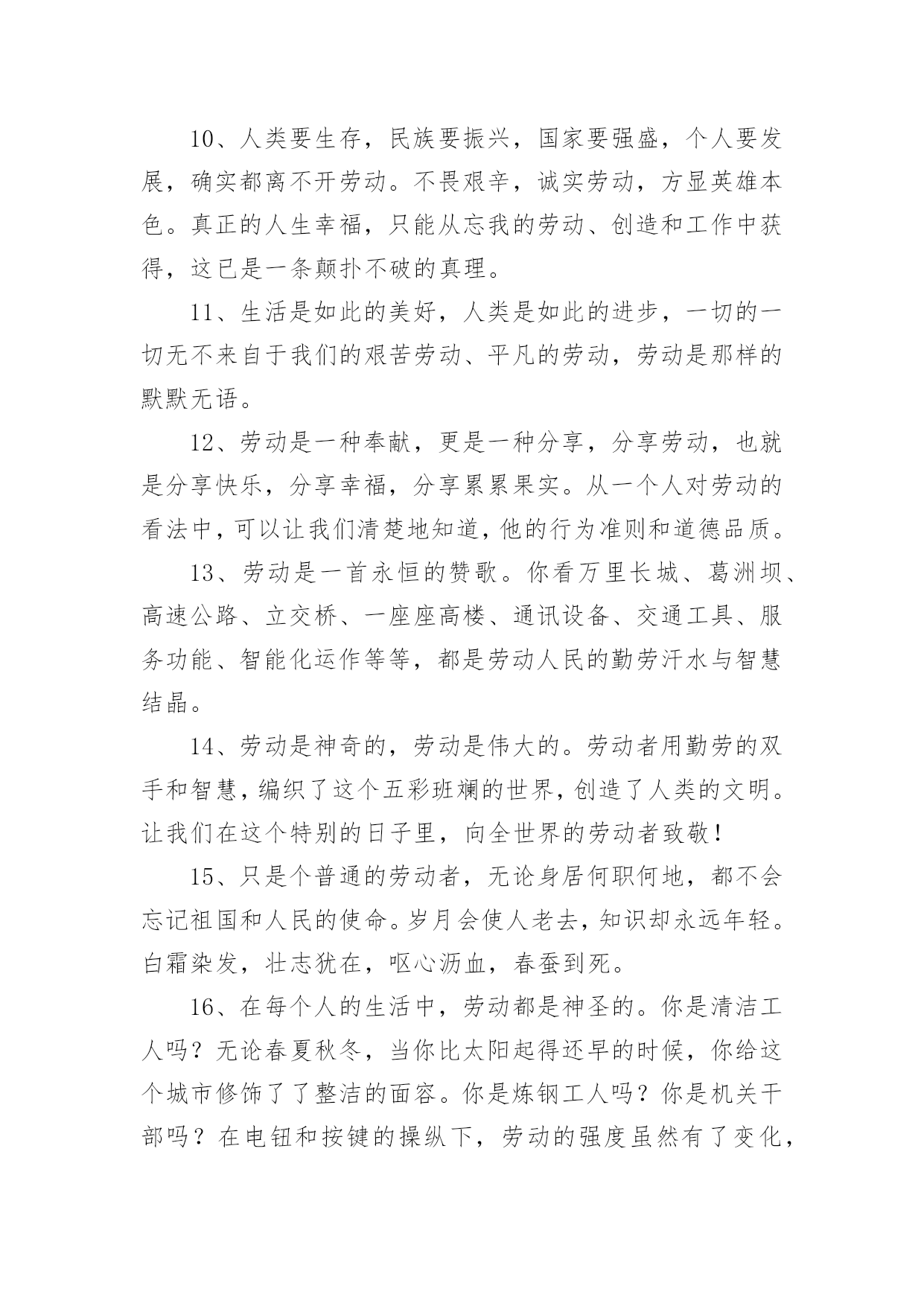 10、人类要生存，民族要振兴，国家要强盛，个人要发展，确实都离不开劳动。不畏艰辛，诚实劳动，方显英雄本色。真正的人生幸福，只能从忘我的劳动、创造和工作中获得，这已是一条颠扑不破的真理。

11、生活是如此的美好，人类是如此的进步，一切的一切无不来自于我们的艰苦劳动、平凡的劳动，劳动是那样的默默无语。

12、劳动是一种奉献，更是一种分享，分享劳动，也就是分享快乐，分享幸福，分享累累果实。从一个人对劳动的看法中，可以让我们清楚地知道，他的行为准则和道德品质。

13、劳动是一首永恒的赞歌。你看万里长城、葛洲坝、高速公路、立交桥、一座座高楼、通讯设备、交通工具、服务功能、智能化运作等等，都是劳动人民的勤劳汗水与智慧结晶。

14、劳动是神奇的，劳动是伟大的。劳动者用勤劳的双手和智慧，编织了这个五彩班斓的世界，创造了人类的文明。让我们在这个特别的日子里，向全世界的劳动者致敬！

15、只是个普通的劳动者，无论身居何职何地，都不会忘记祖国和人民的使命。岁月会使人老去，知识却永远年轻。白霜染发，壮志犹在，呕心沥血，春蚕到死。

16、在每个人的生活中，劳动都是神圣的。你是清洁工人吗？无论春夏秋冬，当你比太阳起得还早的时候，你给这个城市修饰了了整洁的面容。你是炼钢工人吗？你是机关干部吗？在电钮和按键的操纵下，劳动的强度虽然有了变化，